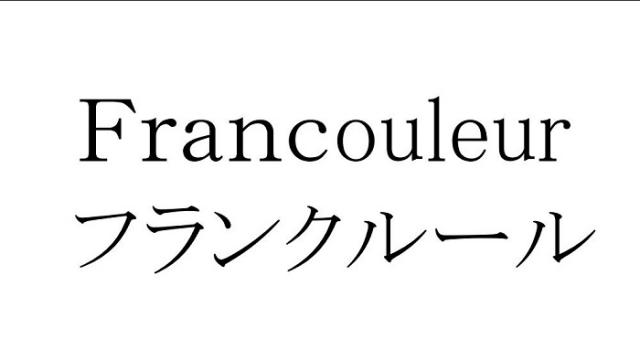 Francouleur
フランクルール